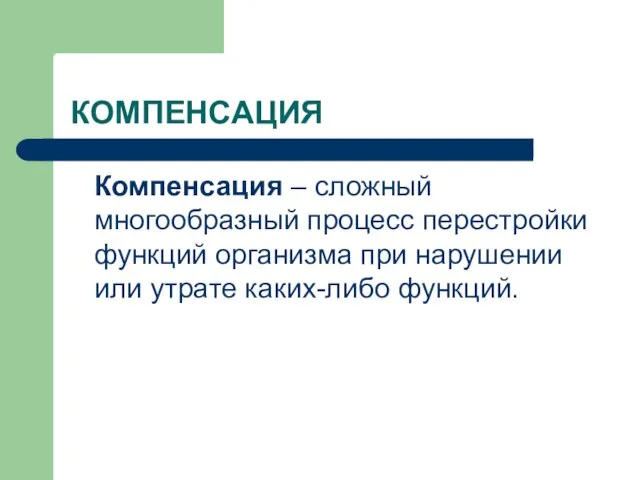 КОМПЕНСАЦИЯ

Компенсация – сложный многообразный процесс перестройки функций организма при нарушении или утрате каких-либо функций.